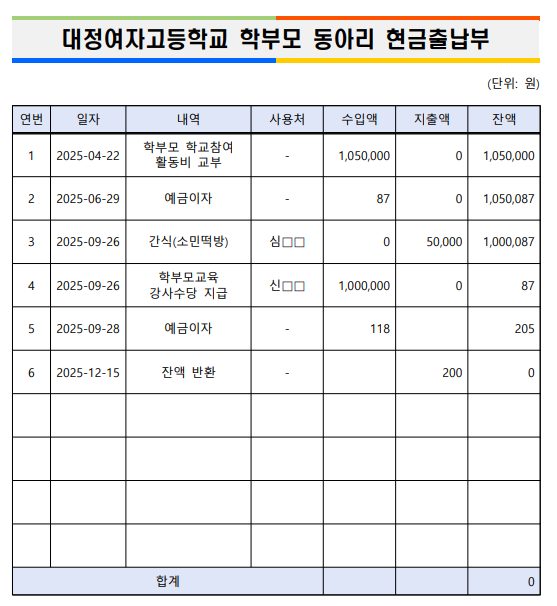 대정여자고등학교 학부모 동아리 현금출납부

(단위: 원)

| 연번 | 일자 | 내역 | 사용처 | 수입액 | 지출액 | 잔액 |
|---|---|---|---|---|---|---|
| 1 | 2025-04-22 | 학부모 학교참여 활동비 교부 | - | 1,050,000 | 0 | 1,050,000 |
| 2 | 2025-06-29 | 예금이자 | - | 87 | 0 | 1,050,087 |
| 3 | 2025-09-26 | 간식(소민떡방) | 심□□ | 0 | 50,000 | 1,000,087 |
| 4 | 2025-09-26 | 학부모교육 강사수당 지급 | 신□□ | 1,000,000 | 0 | 87 |
| 5 | 2025-09-28 | 예금이자 | - | 118 | | 205 |
| 6 | 2025-12-15 | 잔액 반환 | - | | 200 | 0 |
| | | | | | | |
| | | | | | | |
| | | | | | | |
| | | | | | | |
| 합계 | | | | | | 0 |